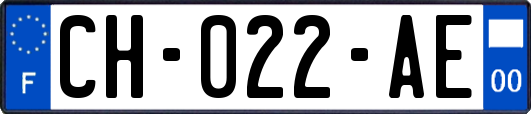 F
CH-022-AE
00